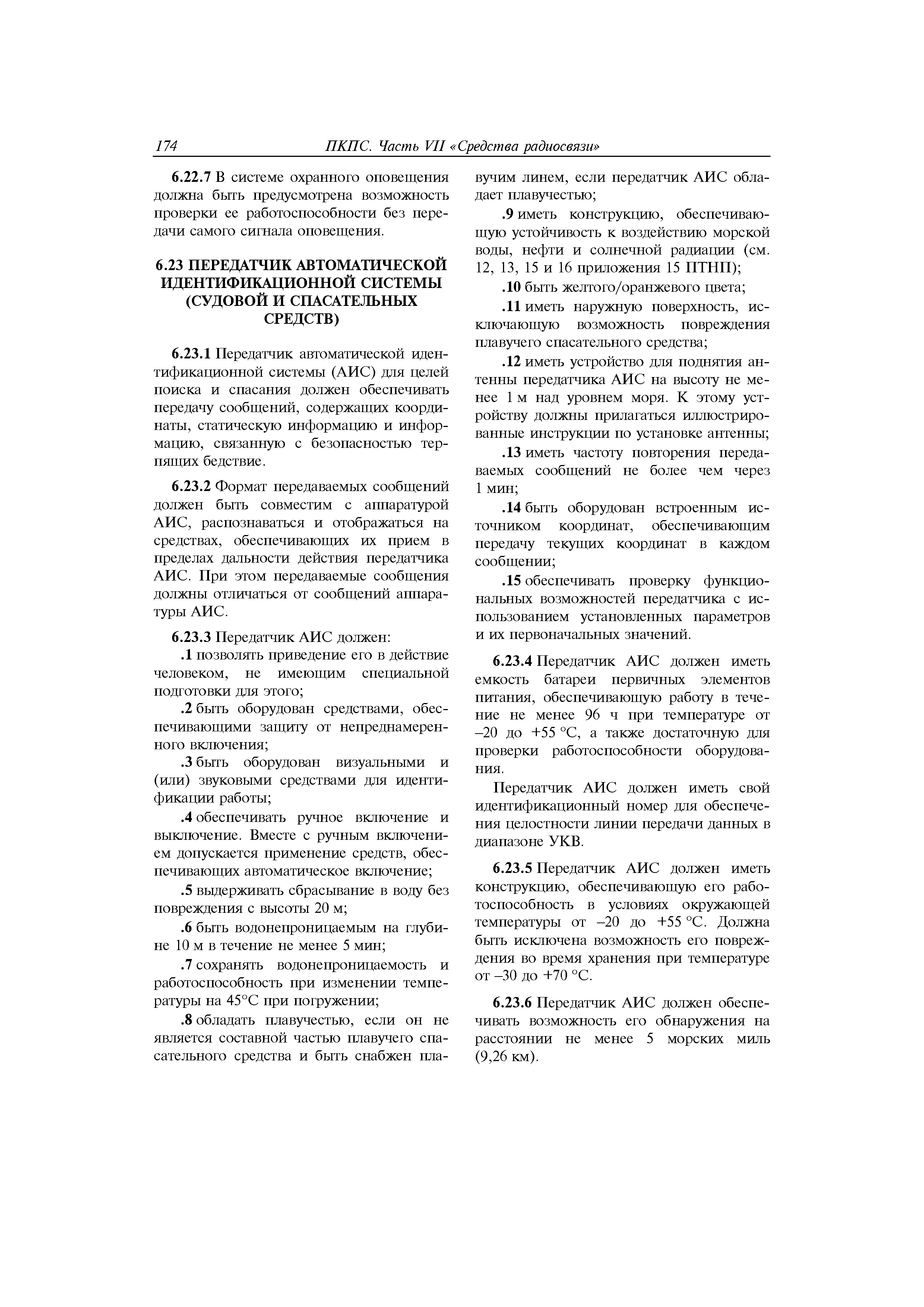 174 ПКПС. Часть VII «Средства радиосвязи»

6.22.7 В системе охранного оповещения должна быть предусмотрена возможность проверки ее работоспособности без передачи самого сигнала оповещения.

6.23 ПЕРЕДАТЧИК АВТОМАТИЧЕСКОЙ ИДЕНТИФИКАЦИОННОЙ СИСТЕМЫ (СУДОВОЙ И СПАСАТЕЛЬНЫХ СРЕДСТВ)

6.23.1 Передатчик автоматической идентификационной системы (АИС) для целей поиска и спасания должен обеспечивать передачу сообщений, содержащих координаты, статическую информацию и информацию, связанную с безопасностью терпящих бедствие.

6.23.2 Формат передаваемых сообщений должен быть совместим с аппаратурой АИС, распознаваться и отображаться на средствах, обеспечивающих их прием в пределах дальности действия передатчика АИС. При этом передаваемые сообщения должны отличаться от сообщений аппаратуры АИС.

6.23.3 Передатчик АИС должен:

.1 позволять приведение его в действие человеком, не имеющим специальной подготовки для этого;

.2 быть оборудован средствами, обеспечивающими защиту от непреднамеренного включения;

.3 быть оборудован визуальными и (или) звуковыми средствами для идентификации работы;

.4 обеспечивать ручное включение и выключение. Вместе с ручным включением допускается применение средств, обеспечивающих автоматическое включение;

.5 выдерживать сбрасывание в воду без повреждения с высоты 20 м;

.6 быть водонепроницаемым на глубине 10 м в течение не менее 5 мин;

.7 сохранять водонепроницаемость и работоспособность при изменении температуры на 45°С при погружении;

.8 обладать плавучестью, если он не является составной частью плавучего спасательного средства и быть снабжен плавучим линем, если передатчик АИС обладает плавучестью;

.9 иметь конструкцию, обеспечивающую устойчивость к воздействию морской воды, нефти и солнечной радиации (см. 12, 13, 15 и 16 приложения 15 ПТНП);

.10 быть желтого/оранжевого цвета;

.11 иметь наружную поверхность, исключающую возможность повреждения плавучего спасательного средства;

.12 иметь устройство для поднятия антенны передатчика АИС на высоту не менее 1 м над уровнем моря. К этому устройству должны прилагаться иллюстрированные инструкции по установке антенны;

.13 иметь частоту повторения передаваемых сообщений не более чем через 1 мин;

.14 быть оборудован встроенным источником координат, обеспечивающим передачу текущих координат в каждом сообщении;

.15 обеспечивать проверку функциональных возможностей передатчика с использованием установленных параметров и их первоначальных значений.

6.23.4 Передатчик АИС должен иметь емкость батареи первичных элементов питания, обеспечивающую работу в течение не менее 96 ч при температуре от –20 до +55 °С, а также достаточную для проверки работоспособности оборудования.

Передатчик АИС должен иметь свой идентификационный номер для обеспечения целостности линии передачи данных в диапазоне УКВ.

6.23.5 Передатчик АИС должен иметь конструкцию, обеспечивающую его работоспособность в условиях окружающей температуры от –20 до +55 °С. Должна быть исключена возможность его повреждения во время хранения при температуре от –30 до +70 °С.

6.23.6 Передатчик АИС должен обеспечивать возможность его обнаружения на расстоянии не менее 5 морских миль (9,26 км).